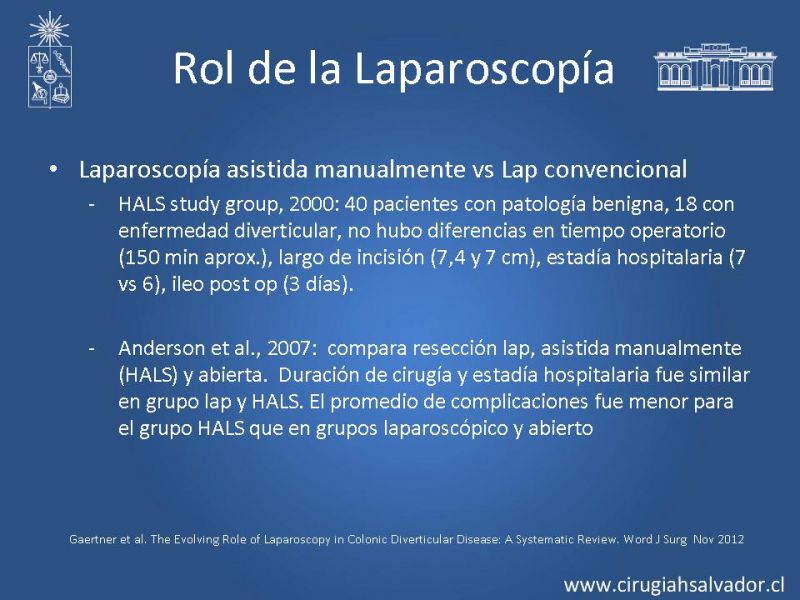 Rol de la Laparoscopía

• Laparoscopía asistida manualmente vs Lap convencional

- HALS study group, 2000: 40 pacientes con patología benigna, 18 con enfermedad diverticular, no hubo diferencias en tiempo operatorio (150 min aprox.), largo de incisión (7,4 y 7 cm), estadía hospitalaria (7 vs 6), ileo post op (3 días).

- Anderson et al., 2007: compara resección lap, asistida manualmente (HALS) y abierta. Duración de cirugía y estadía hospitalaria fue similar en grupo lap y HALS. El promedio de complicaciones fue menor para el grupo HALS que en grupos laparoscópico y abierto

Gaertner et al. The Evolving Role of Laparoscopy in Colonic Diverticular Disease: A Systematic Review. Word J Surg Nov 2012

www.cirugiahsalvador.cl